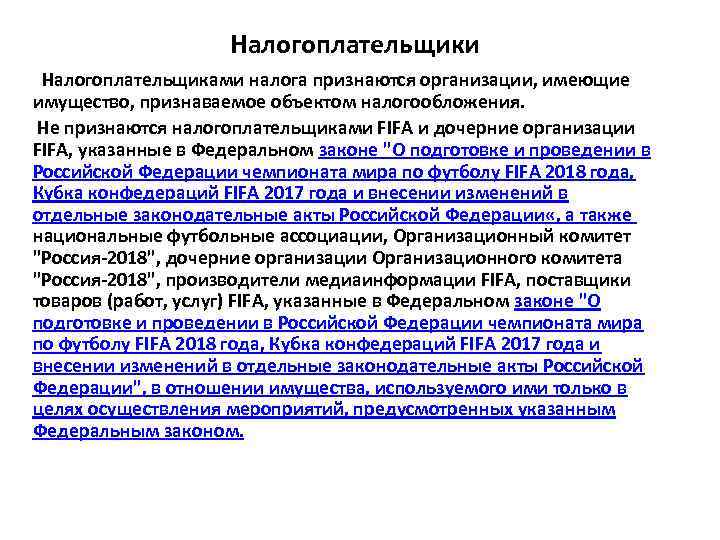 Налогоплательщики

Налогоплательщиками налога признаются организации, имеющие имущество, признаваемое объектом налогообложения.

Не признаются налогоплательщиками FIFA и дочерние организации FIFA, указанные в Федеральном законе "О подготовке и проведении в Российской Федерации чемпионата мира по футболу FIFA 2018 года, Кубка конфедераций FIFA 2017 года и внесении изменений в отдельные законодательные акты Российской Федерации«, а также национальные футбольные ассоциации, Организационный комитет "Россия-2018", дочерние организации Организационного комитета "Россия-2018", производители медиаинформации FIFA, поставщики товаров (работ, услуг) FIFA, указанные в Федеральном законе "О подготовке и проведении в Российской Федерации чемпионата мира по футболу FIFA 2018 года, Кубка конфедераций FIFA 2017 года и внесении изменений в отдельные законодательные акты Российской Федерации", в отношении имущества, используемого ими только в целях осуществления мероприятий, предусмотренных указанным Федеральным законом.